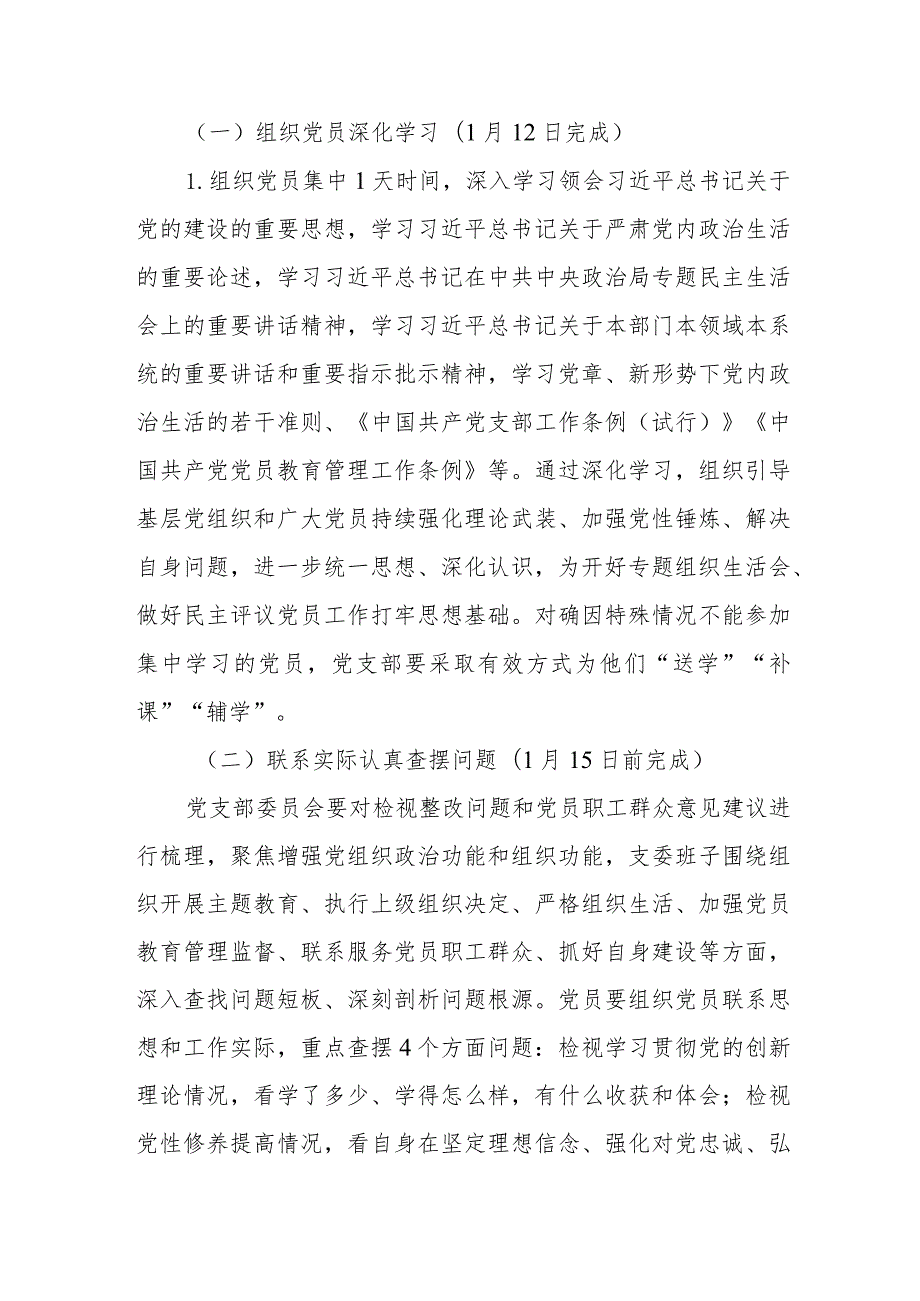 （一）组织党员深化学习（1月12日完成）

1.组织党员集中1天时间，深入学习领会习近平总书记关于党的建设的重要思想，学习习近平总书记关于严肃党内政治生活的重要论述，学习习近平总书记在中共中央政治局专题民主生活会上的重要讲话精神，学习习近平总书记关于本部门本领域本系统的重要讲话和重要指示批示精神，学习党章、新形势下党内政治生活的若干准则、《中国共产党支部工作条例（试行）》《中国共产党党员教育管理工作条例》等。通过深化学习，组织引导基层党组织和广大党员持续强化理论武装、加强党性锤炼、解决自身问题，进一步统一思想、深化认识，为开好专题组织生活会、做好民主评议党员工作打牢思想基础。对确因特殊情况不能参加集中学习的党员，党支部要采取有效方式为他们“送学”“补课”“辅学”。

（二）联系实际认真查摆问题（1月15日前完成）

党支部委员会要对检视整改问题和党员职工群众意见建议进行梳理，聚焦增强党组织政治功能和组织功能，支委班子围绕组织开展主题教育、执行上级组织决定、严格组织生活、加强党员教育管理监督、联系服务党员职工群众、抓好自身建设等方面，深入查找问题短板、深刻剖析问题根源。党员要组织党员联系思想和工作实际，重点查摆4个方面问题：检视学习贯彻党的创新理论情况，看学了多少、学得怎么样，有什么收获和体会；检视党性修养提高情况，看自身在坚定理想信念、强化对党忠诚、弘